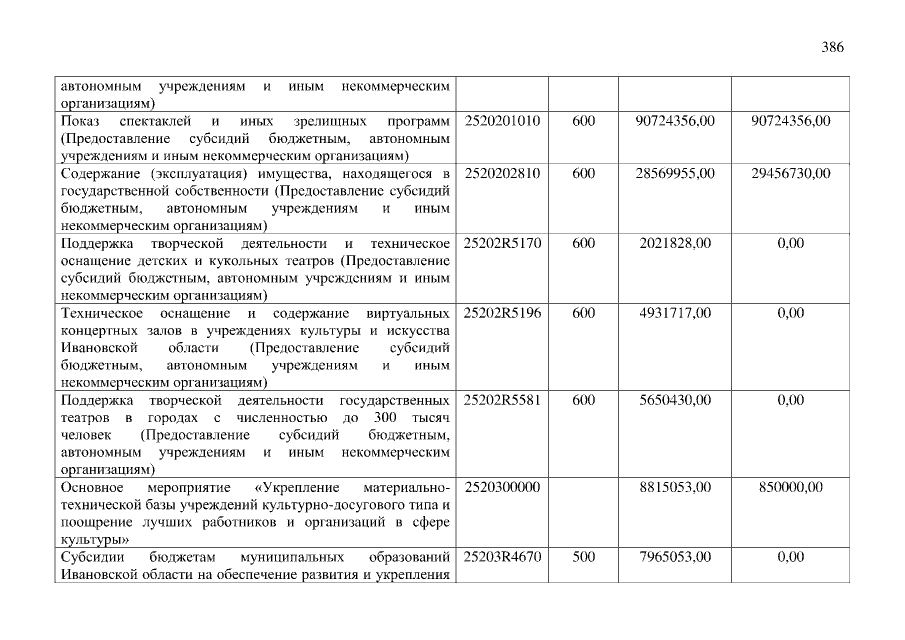 386

| автономным учреждениям и иным некоммерческим организациям) | | | | |
|---|---|---|---|---|
| Показ спектаклей и иных зрелищных программ (Предоставление субсидий бюджетным, автономным учреждениям и иным некоммерческим организациям) | 2520201010 | 600 | 90724356,00 | 90724356,00 |
| Содержание (эксплуатация) имущества, находящегося в государственной собственности (Предоставление субсидий бюджетным, автономным учреждениям и иным некоммерческим организациям) | 2520202810 | 600 | 28569955,00 | 29456730,00 |
| Поддержка творческой деятельности и техническое оснащение детских и кукольных театров (Предоставление субсидий бюджетным, автономным учреждениям и иным некоммерческим организациям) | 25202R5170 | 600 | 2021828,00 | 0,00 |
| Техническое оснащение и содержание виртуальных концертных залов в учреждениях культуры и искусства Ивановской области (Предоставление субсидий бюджетным, автономным учреждениям и иным некоммерческим организациям) | 25202R5196 | 600 | 4931717,00 | 0,00 |
| Поддержка творческой деятельности государственных театров в городах с численностью до 300 тысяч человек (Предоставление субсидий бюджетным, автономным учреждениям и иным некоммерческим организациям) | 25202R5581 | 600 | 5650430,00 | 0,00 |
| Основное мероприятие «Укрепление материально-технической базы учреждений культурно-досугового типа и поощрение лучших работников и организаций в сфере культуры» | 2520300000 | | 8815053,00 | 850000,00 |
| Субсидии бюджетам муниципальных образований Ивановской области на обеспечение развития и укрепления | 25203R4670 | 500 | 7965053,00 | 0,00 |